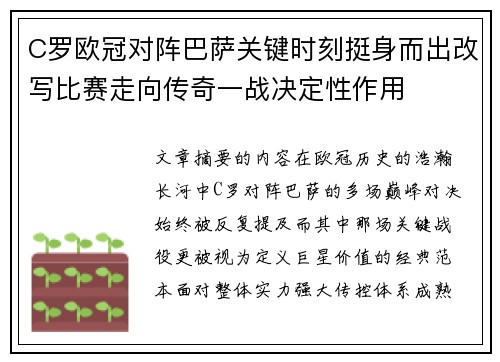 C罗欧冠对阵巴萨关键时刻挺身而出改写比赛走向传奇一战决定性作用

文章摘要的内容在欧冠历史的浩瀚长河中C罗对阵巴萨的多场巅峰对决始终被反复提及而其中那场关键战役更被视为定义巨星价值的经典范本面对整体实力强大传控体系成熟